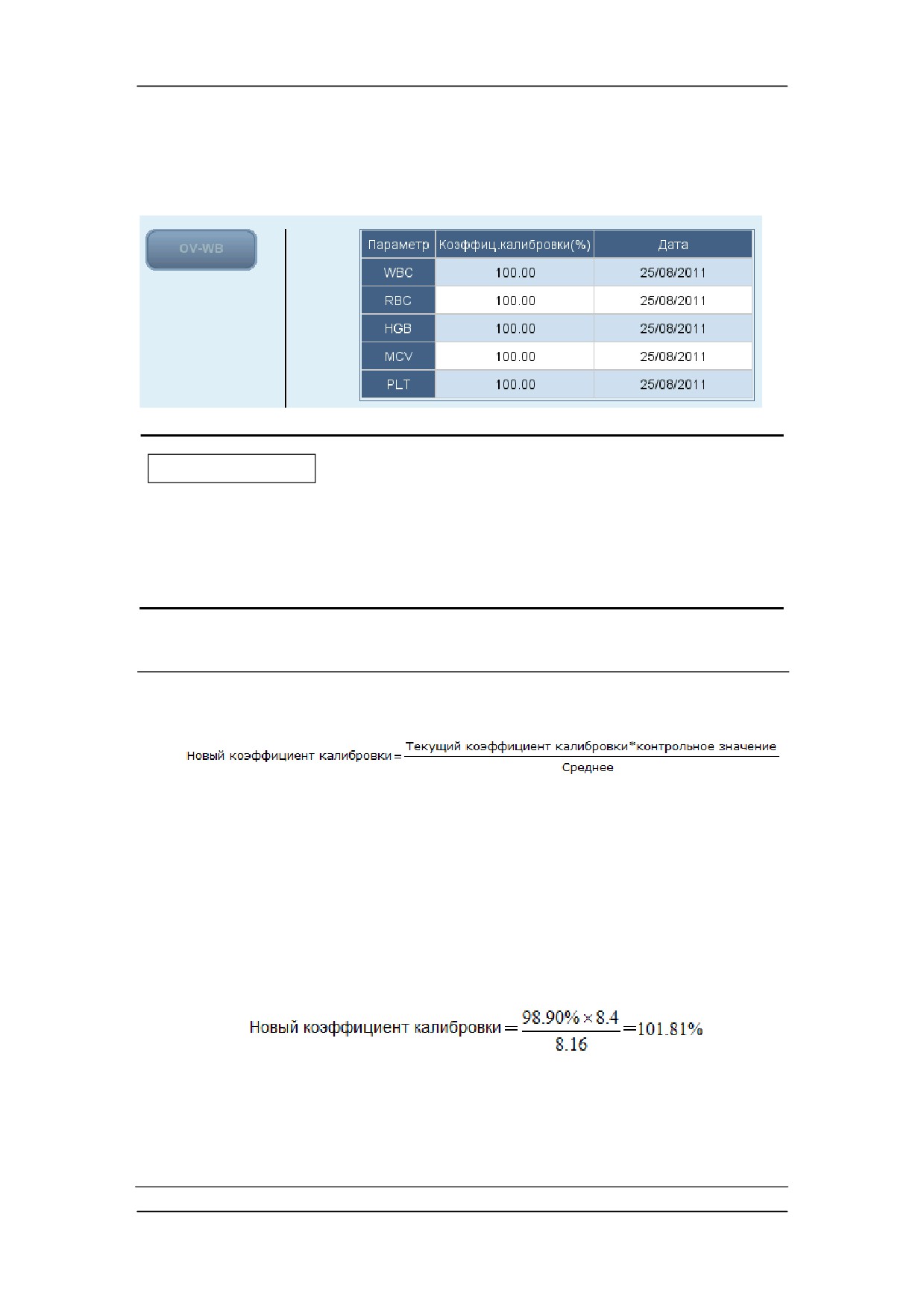 OV-WB

| Параметр | Коэффиц.калибровки(%) | Дата |
|---|---|---|
| WBC | 100.00 | 25/08/2011 |
| RBC | 100.00 | 25/08/2011 |
| HGB | 100.00 | 25/08/2011 |
| MCV | 100.00 | 25/08/2011 |
| PLT | 100.00 | 25/08/2011 |

$\text{Новый коэффициент калибровки} = \frac{\text{Текущий коэффициент калибровки*контрольное значение}}{\text{Среднее}}$

$\text{Новый коэффициент калибровки} = \frac{98.90\% \times 8.4}{8.16} = 101.81\%$